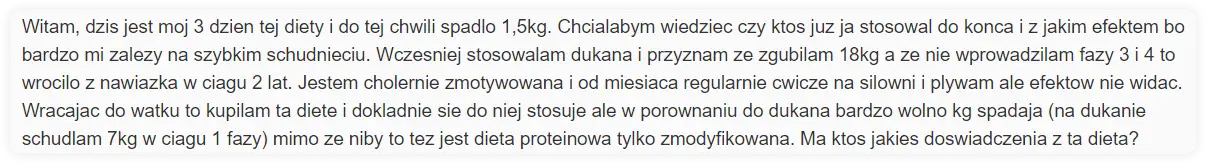 Witam, dzis jest moj 3 dzien tej diety i do tej chwili spadlo 1,5kg. Chcialabym wiedziec czy ktos juz ja stosowal do konca i z jakim efektem bo bardzo mi zalezy na szybkim schudnieciu. Wczesniej stosowalam dukana i przyznam ze zgubilam 18kg a ze nie wprowadzilam fazy 3 i 4 to wrocilo z nawiazka w ciagu 2 lat. Jestem cholernie zmotywowana i od miesiaca regularnie cwicze na silowni i plywam ale efektow nie widac. Wracajac do watku to kupilam ta diete i dokladnie sie do niej stosuje ale w porownaniu do dukana bardzo wolno kg spadaja (na dukanie schudlam 7kg w ciagu 1 fazy) mimo ze niby to tez jest dieta proteinowa tylko zmodyfikowana. Ma ktos jakies doswiadczenia z ta dieta?